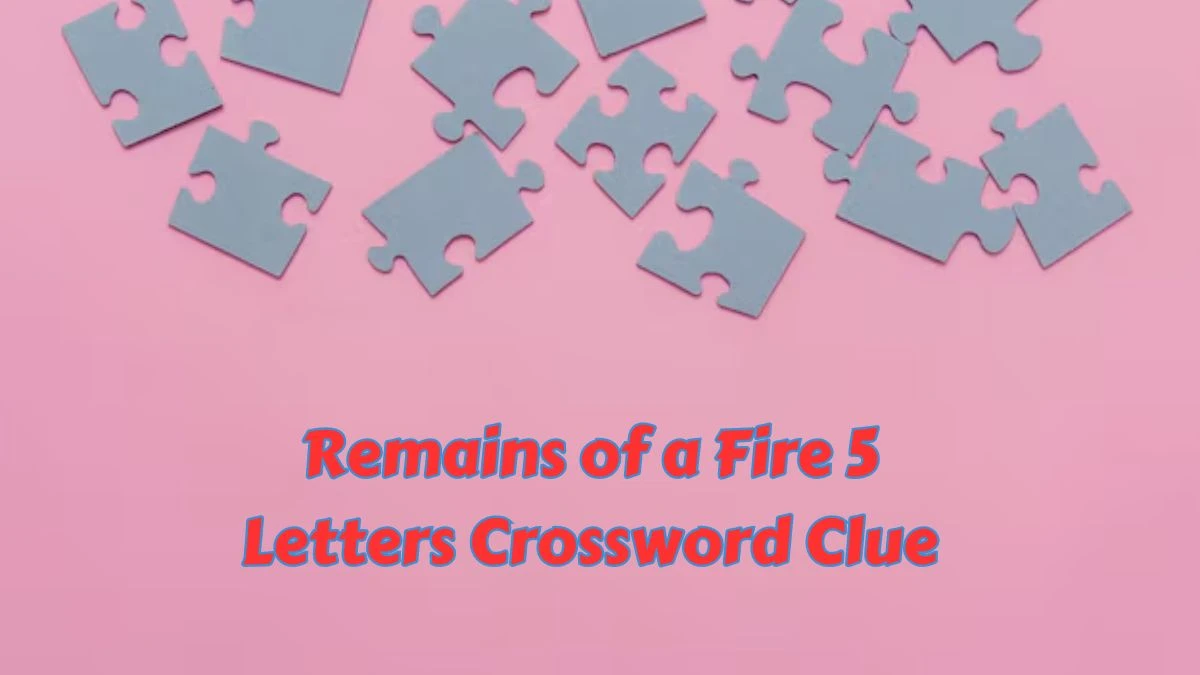 Remains of a Fire 5 Letters Crossword Clue